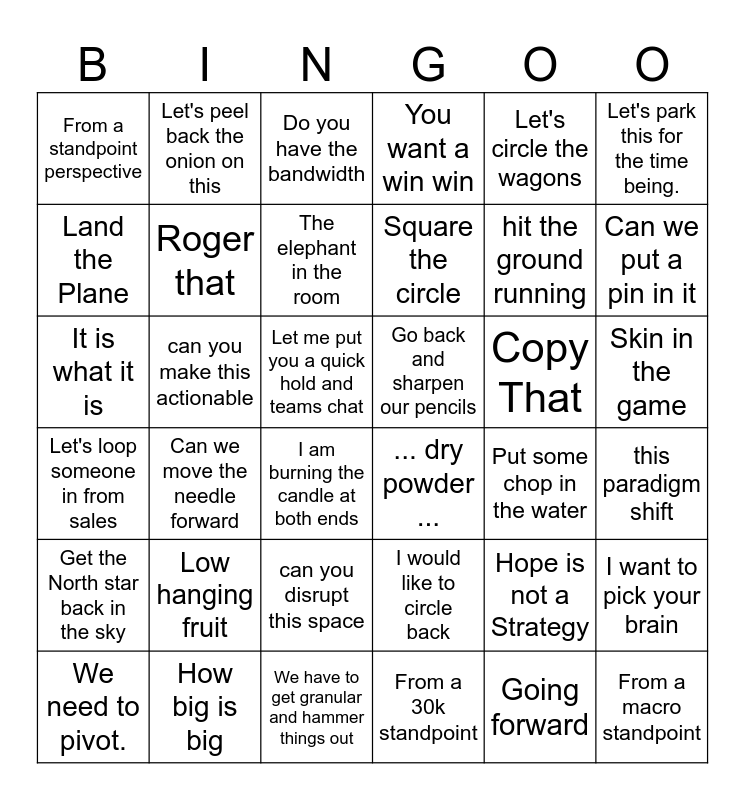 | B | I | N | G | O | O |
|---|---|---|---|---|---|
| From a standpoint perspective | Let's peel back the onion on this | Do you have the bandwidth | You want a win win | Let's circle the wagons | Let's park this for the time being. |
| Land the Plane | Roger that | The elephant in the room | Square the circle | hit the ground running | Can we put a pin in it |
| It is what it is | can you make this actionable | Let me put you a quick hold and teams chat | Go back and sharpen our pencils | Copy That | Skin in the game |
| Let's loop someone in from sales | Can we move the needle forward | I am burning the candle at both ends | ... dry powder ... | Put some chop in the water | this paradigm shift |
| Get the North star back in the sky | Low hanging fruit | can you disrupt this space | I would like to circle back | Hope is not a Strategy | I want to pick your brain |
| We need to pivot. | How big is big | We have to get granular and hammer things out | From a 30k standpoint | Going forward | From a macro standpoint |